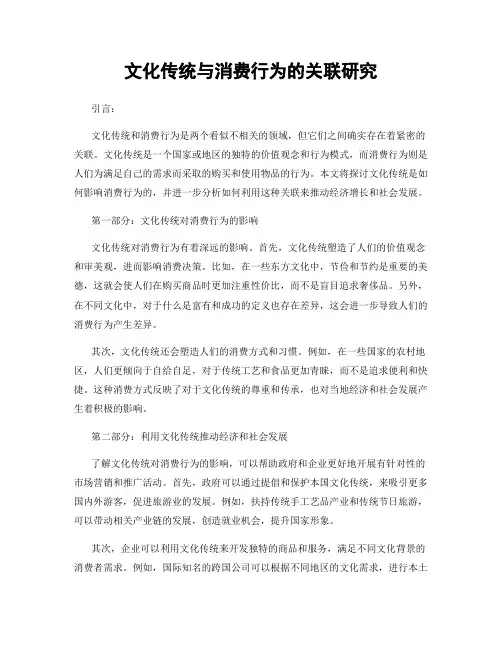 文化传统与消费行为的关联研究

引言：

文化传统和消费行为是两个看似不相关的领域，但它们之间确实存在着紧密的关联。文化传统是一个国家或地区的独特的价值观念和行为模式，而消费行为则是人们为满足自己的需求而采取的购买和使用物品的行为。本文将探讨文化传统是如何影响消费行为的，并进一步分析如何利用这种关联来推动经济增长和社会发展。

第一部分：文化传统对消费行为的影响

文化传统对消费行为有着深远的影响。首先，文化传统塑造了人们的价值观念和审美观，进而影响消费决策。比如，在一些东方文化中，节俭和节约是重要的美德，这就会使人们在购买商品时更加注重性价比，而不是盲目追求奢侈品。另外，在不同文化中，对于什么是富有和成功的定义也存在差异，这会进一步导致人们的消费行为产生差异。

其次，文化传统还会塑造人们的消费方式和习惯。例如，在一些国家的农村地区，人们更倾向于自给自足，对于传统工艺和食品更加青睐，而不是追求便利和快捷。这种消费方式反映了对于文化传统的尊重和传承，也对当地经济和社会发展产生着积极的影响。

第二部分：利用文化传统推动经济和社会发展

了解文化传统对消费行为的影响，可以帮助政府和企业更好地开展有针对性的市场营销和推广活动。首先，政府可以通过提倡和保护本国文化传统，来吸引更多国内外游客，促进旅游业的发展。例如，扶持传统手工艺品产业和传统节日旅游，可以带动相关产业链的发展，创造就业机会，提升国家形象。

其次，企业可以利用文化传统来开发独特的商品和服务，满足不同文化背景的消费者需求。例如，国际知名的跨国公司可以根据不同地区的文化需求，进行本土